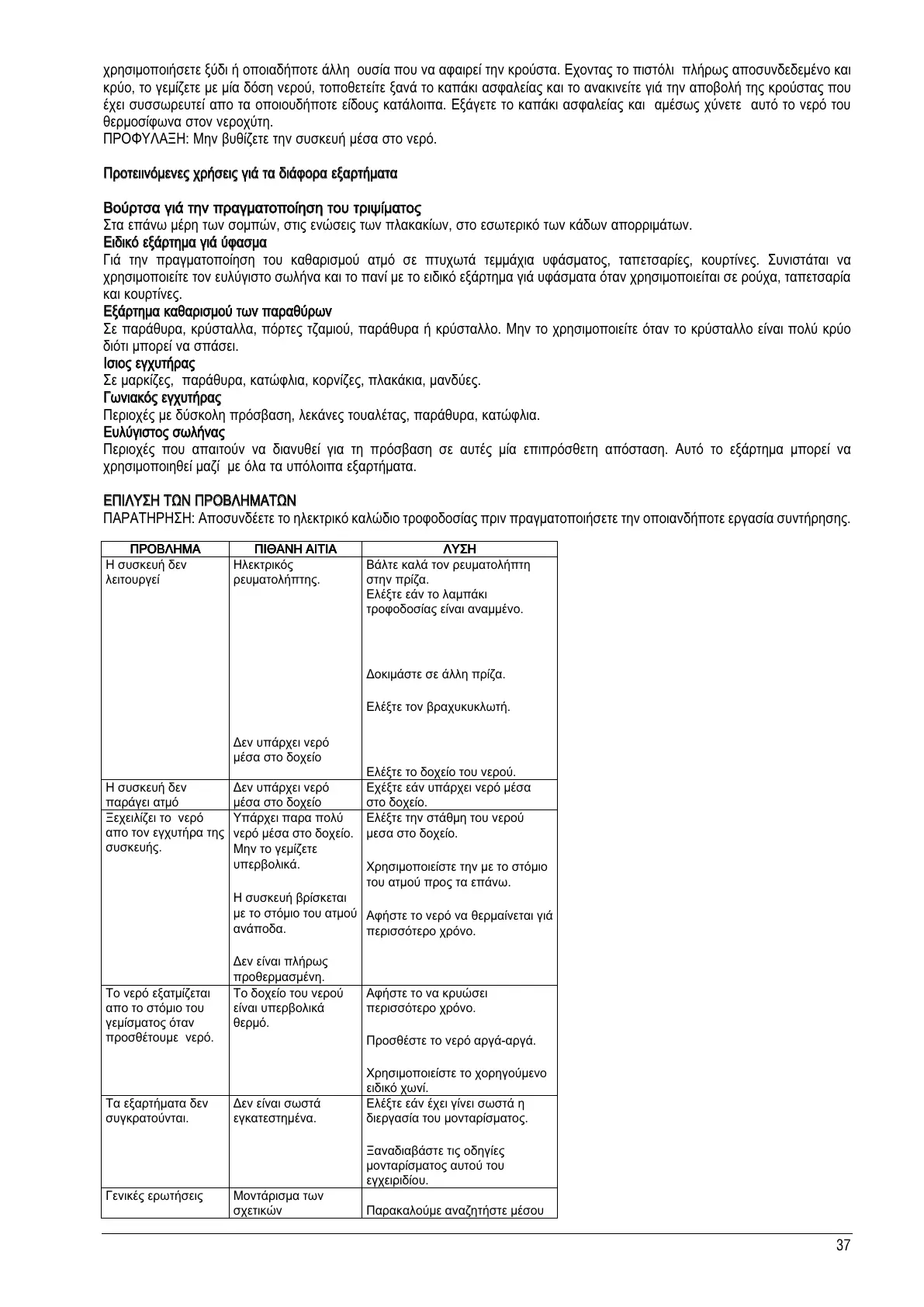 χρησιμοποιήσετε ξύδι ή οποιαδήποτε άλλη ουσία που να αφαιρεί την κρούστα. Εχοντας το πιστόλι πλήρως αποσυνδεδεμένο και κρύο, το γεμίζετε με μία δόση νερού, τοποθετείτε ξανά το καπάκι ασφαλείας και το ανακινείτε γιά την αποβολή της κρούστας που έχει συσσωρευτεί απο τα οποιουδήποτε είδους κατάλοιπα. Εξάγετε το καπάκι ασφαλείας και αμέσως χύνετε αυτό το νερό του θερμοσίφωνα στον νεροχύτη.
ΠΡΟΦΥΛΑΞΗ: Μην βυθίζετε την συσκευή μέσα στο νερό.

Προτεινόμενες χρήσεις γιά τα διάφορα εξαρτήματα

Βούρτσα γιά την πραγματοποίηση του τριψίματος
Στα επάνω μέρη των σομπών, στις ενώσεις των πλακακίων, στο εσωτερικό των κάδων απορριμάτων.
Ειδικό εξάρτημα γιά ύφασμα
Γιά την πραγματοποίηση του καθαρισμού ατμό σε πτυχωτά τεμμάχια υφάσματος, ταπετσαρίες, κουρτίνες. Συνιστάται να χρησιμοποιείτε τον ευλύγιστο σωλήνα και το πανί με το ειδικό εξάρτημα γιά υφάσματα όταν χρησιμοποιείται σε ρούχα, ταπετσαρία και κουρτίνες.
Εξάρτημα καθαρισμού των παραθύρων
Σε παράθυρα, κρύσταλλα, πόρτες τζαμιού, παράθυρα ή κρύσταλλο. Μην το χρησιμοποιείτε όταν το κρύσταλλο είναι πολύ κρύο διότι μπορεί να σπάσει.
Ισιος εγχυτήρας
Σε μαρκίζες, παράθυρα, κατώφλια, κορνίζες, πλακάκια, μανδύες.
Γωνιακός εγχυτήρας
Περιοχές με δύσκολη πρόσβαση, λεκάνες τουαλέτας, παράθυρα, κατώφλια.
Ευλύγιστος σωλήνας
Περιοχές που απαιτούν να διανυθεί για τη πρόσβαση σε αυτές μία επιπρόσθετη απόσταση. Αυτό το εξάρτημα μπορεί να χρησιμοποιηθεί μαζί με όλα τα υπόλοιπα εξαρτήματα.

ΕΠΙΛΥΣΗ ΤΩΝ ΠΡΟΒΛΗΜΑΤΩΝ
ΠΑΡΑΤΗΡΗΣΗ: Αποσυνδέετε το ηλεκτρικό καλώδιο τροφοδοσίας πριν πραγματοποιήσετε την οποιανδήποτε εργασία συντήρησης.

| ΠΡΟΒΛΗΜΑ | ΠΙΘΑΝΗ ΑΙΤΙΑ | ΛΥΣΗ |
|---|---|---|
| Η συσκευή δεν λειτουργεί | Ηλεκτρικός ρευματολήπτης. Δεν υπάρχει νερό μέσα στο δοχείο | Βάλτε καλά τον ρευματολήπτη στην πρίζα. Ελέξτε εάν το λαμπάκι τροφοδοσίας είναι αναμμένο. Δοκιμάστε σε άλλη πρίζα. Ελέξτε τον βραχυκυκλωτή. Ελέξτε το δοχείο του νερού. |
| Η συσκευή δεν παράγει ατμό | Δεν υπάρχει νερό μέσα στο δοχείο | Εχέξτε εάν υπάρχει νερό μέσα στο δοχείο. |
| Ξεχειλίζει το νερό απο τον εγχυτήρα της συσκευής. | Υπάρχει παρα πολύ νερό μέσα στο δοχείο. Μην το γεμίζετε υπερβολικά. Η συσκευή βρίσκεται με το στόμιο του ατμού ανάποδα. Δεν είναι πλήρως προθερμασμένη. | Ελέξτε την στάθμη του νερού μεσα στο δοχείο. Χρησιμοποιείστε την με το στόμιο του ατμού προς τα επάνω. Αφήστε το νερό να θερμαίνεται γιά περισσότερο χρόνο. |
| Το νερό εξατμίζεται απο το στόμιο του γεμίσματος όταν προσθέτουμε νερό. | Το δοχείο του νερού είναι υπερβολικά θερμό. | Αφήστε το να κρυώσει περισσότερο χρόνο. Προσθέστε το νερό αργά-αργά. Χρησιμοποιείστε το χορηγούμενο ειδικό χωνί. |
| Τα εξαρτήματα δεν συγκρατούνται. | Δεν είναι σωστά εγκατεστημένα. | Ελέξτε εάν έχει γίνει σωστά η διεργασία του μονταρίσματος. Ξαναδιαβάστε τις οδηγίες μονταρίσματος αυτού του εγχειριδίου. |
| Γενικές ερωτήσεις | Μοντάρισμα των σχετικών | Παρακαλούμε αναζητήστε μέσου |

37